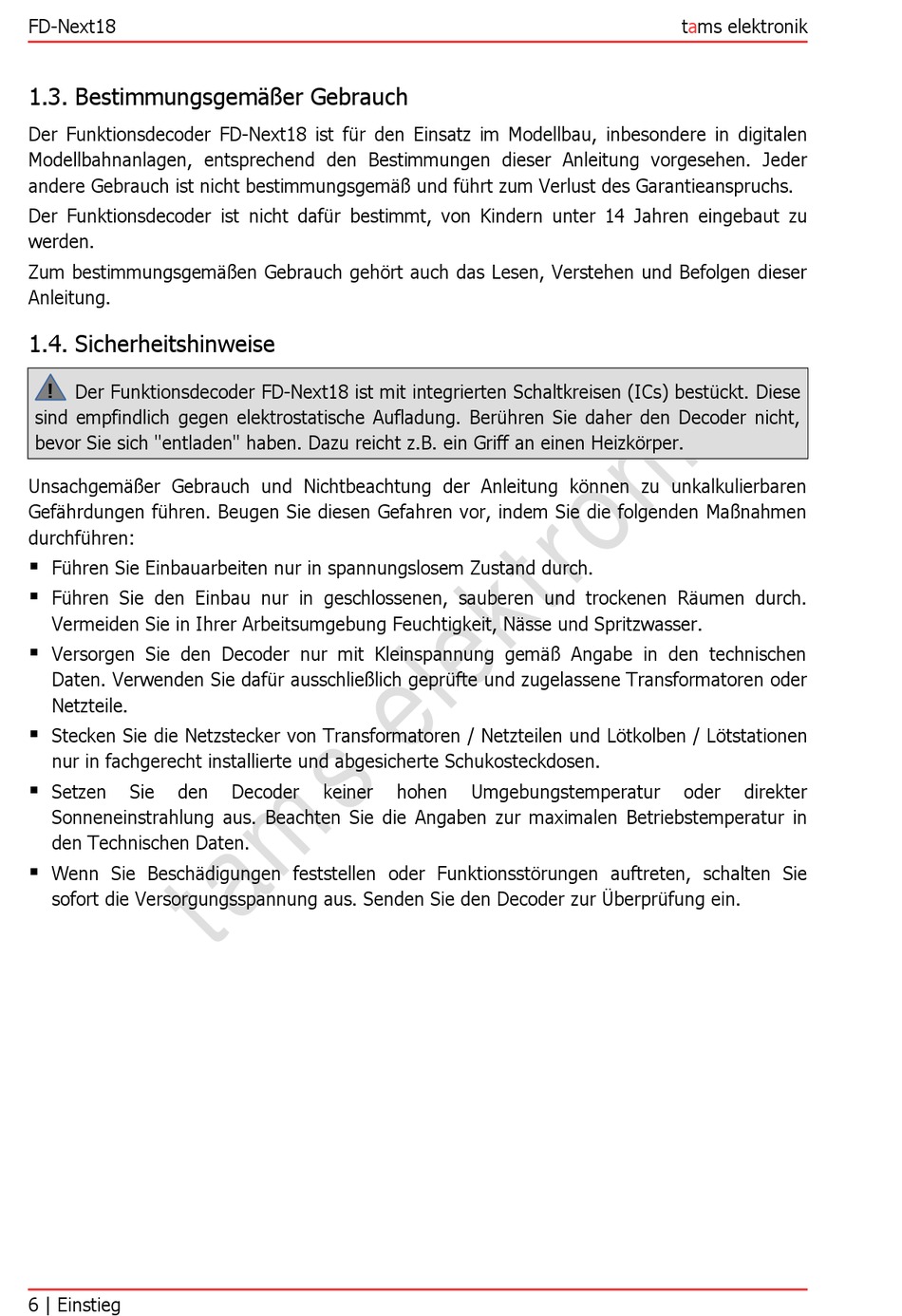 FD-Next18

tams elektronik

1.3. Bestimmungsgemäßer Gebrauch

Der Funktionsdecoder FD-Next18 ist für den Einsatz im Modellbau, inbesondere in digitalen Modellbahnanlagen, entsprechend den Bestimmungen dieser Anleitung vorgesehen. Jeder andere Gebrauch ist nicht bestimmungsgemäß und führt zum Verlust des Garantieanspruchs.

Der Funktionsdecoder ist nicht dafür bestimmt, von Kindern unter 14 Jahren eingebaut zu werden.

Zum bestimmungsgemäßen Gebrauch gehört auch das Lesen, Verstehen und Befolgen dieser Anleitung.

1.4. Sicherheitshinweise

! Der Funktionsdecoder FD-Next18 ist mit integrierten Schaltkreisen (ICs) bestückt. Diese sind empfindlich gegen elektrostatische Aufladung. Berühren Sie daher den Decoder nicht, bevor Sie sich "entladen" haben. Dazu reicht z.B. ein Griff an einen Heizkörper.

Unsachgemäßer Gebrauch und Nichtbeachtung der Anleitung können zu unkalkulierbaren Gefährdungen führen. Beugen Sie diesen Gefahren vor, indem Sie die folgenden Maßnahmen durchführen:

▪ Führen Sie Einbauarbeiten nur in spannungslosem Zustand durch.

▪ Führen Sie den Einbau nur in geschlossenen, sauberen und trockenen Räumen durch. Vermeiden Sie in Ihrer Arbeitsumgebung Feuchtigkeit, Nässe und Spritzwasser.

▪ Versorgen Sie den Decoder nur mit Kleinspannung gemäß Angabe in den technischen Daten. Verwenden Sie dafür ausschließlich geprüfte und zugelassene Transformatoren oder Netzteile.

▪ Stecken Sie die Netzstecker von Transformatoren / Netzteilen und Lötkolben / Lötstationen nur in fachgerecht installierte und abgesicherte Schukosteckdosen.

▪ Setzen Sie den Decoder keiner hohen Umgebungstemperatur oder direkter Sonneneinstrahlung aus. Beachten Sie die Angaben zur maximalen Betriebstemperatur in den Technischen Daten.

▪ Wenn Sie Beschädigungen feststellen oder Funktionsstörungen auftreten, schalten Sie sofort die Versorgungsspannung aus. Senden Sie den Decoder zur Überprüfung ein.

tams elektronik

6 | Einstieg